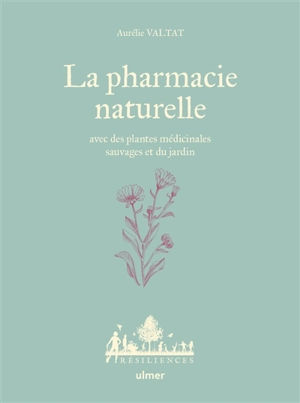 Aurélie VALTAT

La pharmacie naturelle

avec des plantes médicinales sauvages et du jardin

RÉSILIENCES

ulmer